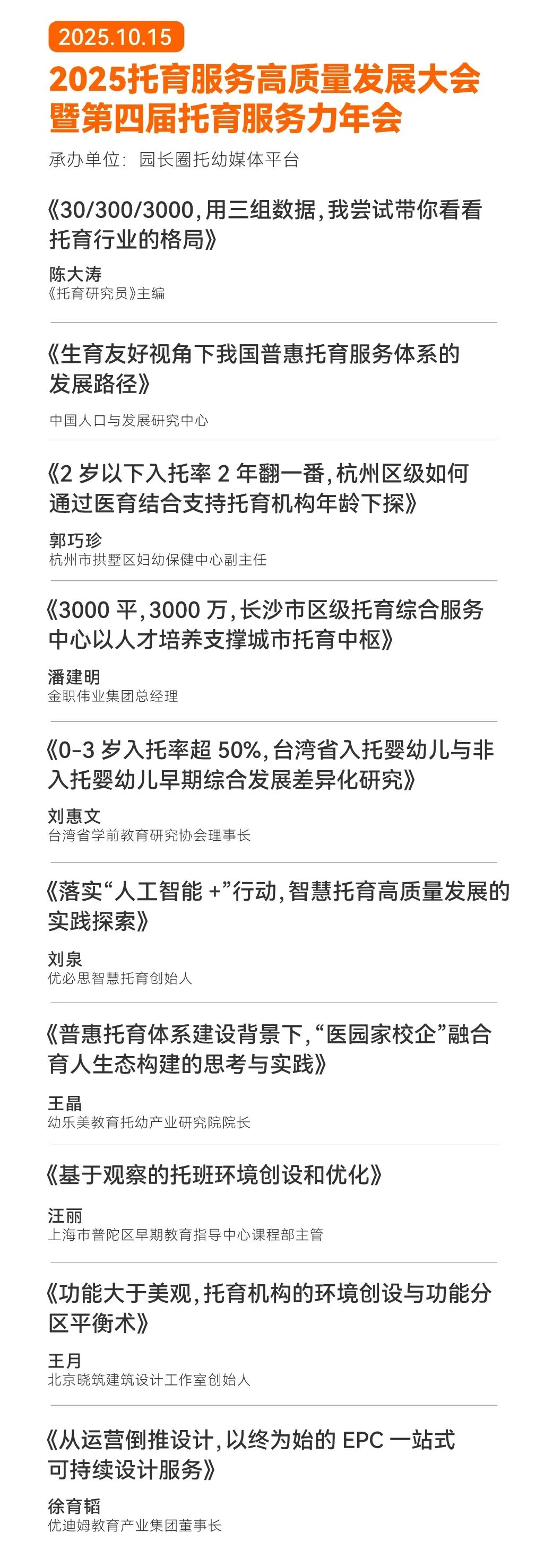 2025.10.15

2025托育服务高质量发展大会
暨第四届托育服务力年会

承办单位：园长圈托幼媒体平台

《30/300/3000，用三组数据，我尝试带你看看托育行业的格局》

陈大涛
《托育研究员》主编

《生育友好视角下我国普惠托育服务体系的发展路径》

中国人口与发展研究中心

《2岁以下入托率2年翻一番，杭州区级如何通过医育结合支持托育机构年龄下探》

郭巧珍
杭州市拱墅区妇幼保健中心副主任

《3000平，3000万，长沙市区级托育综合服务中心以人才培养支撑城市托育中枢》

潘建明
金职伟业集团总经理

《0-3岁入托率超50%，台湾省入托婴幼儿与非入托婴幼儿早期综合发展差异化研究》

刘惠文
台湾省学前教育研究协会理事长

《落实“人工智能+”行动，智慧托育高质量发展的实践探索》

刘泉
优必思智慧托育创始人

《普惠托育体系建设背景下，“医园家校企”融合育人生态构建的思考与实践》

王晶
幼乐美教育托幼产业研究院院长

《基于观察的托班环境创设和优化》

汪丽
上海市普陀区早期教育指导中心课程部主管

《功能大于美观，托育机构的环境创设与功能分区平衡术》

王月
北京晓筑建筑设计工作室创始人

《从运营倒推设计，以终为始的EPC一站式可持续设计服务》

徐育韬
优迪姆教育产业集团董事长